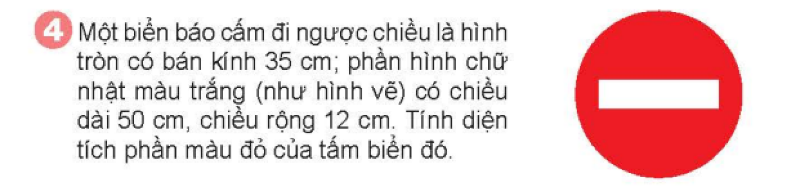 4 Một biển báo cấm đi ngược chiều là hình tròn có bán kính 35 cm; phần hình chữ nhật màu trắng (như hình vẽ) có chiều dài 50 cm, chiều rộng 12 cm. Tính diện tích phần màu đỏ của tấm biển đó.